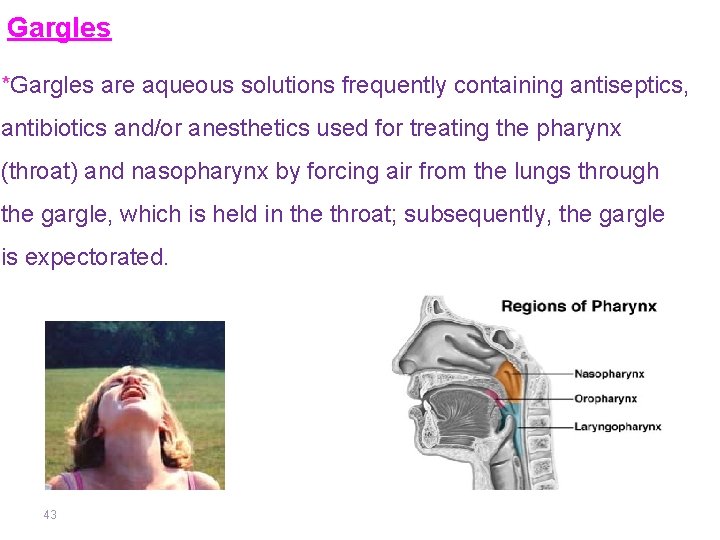 Gargles

*Gargles are aqueous solutions frequently containing antiseptics, antibiotics and/or anesthetics used for treating the pharynx (throat) and nasopharynx by forcing air from the lungs through the gargle, which is held in the throat; subsequently, the gargle is expectorated.

Regions of Pharynx

Nasopharynx
Oropharynx
Laryngopharynx

43